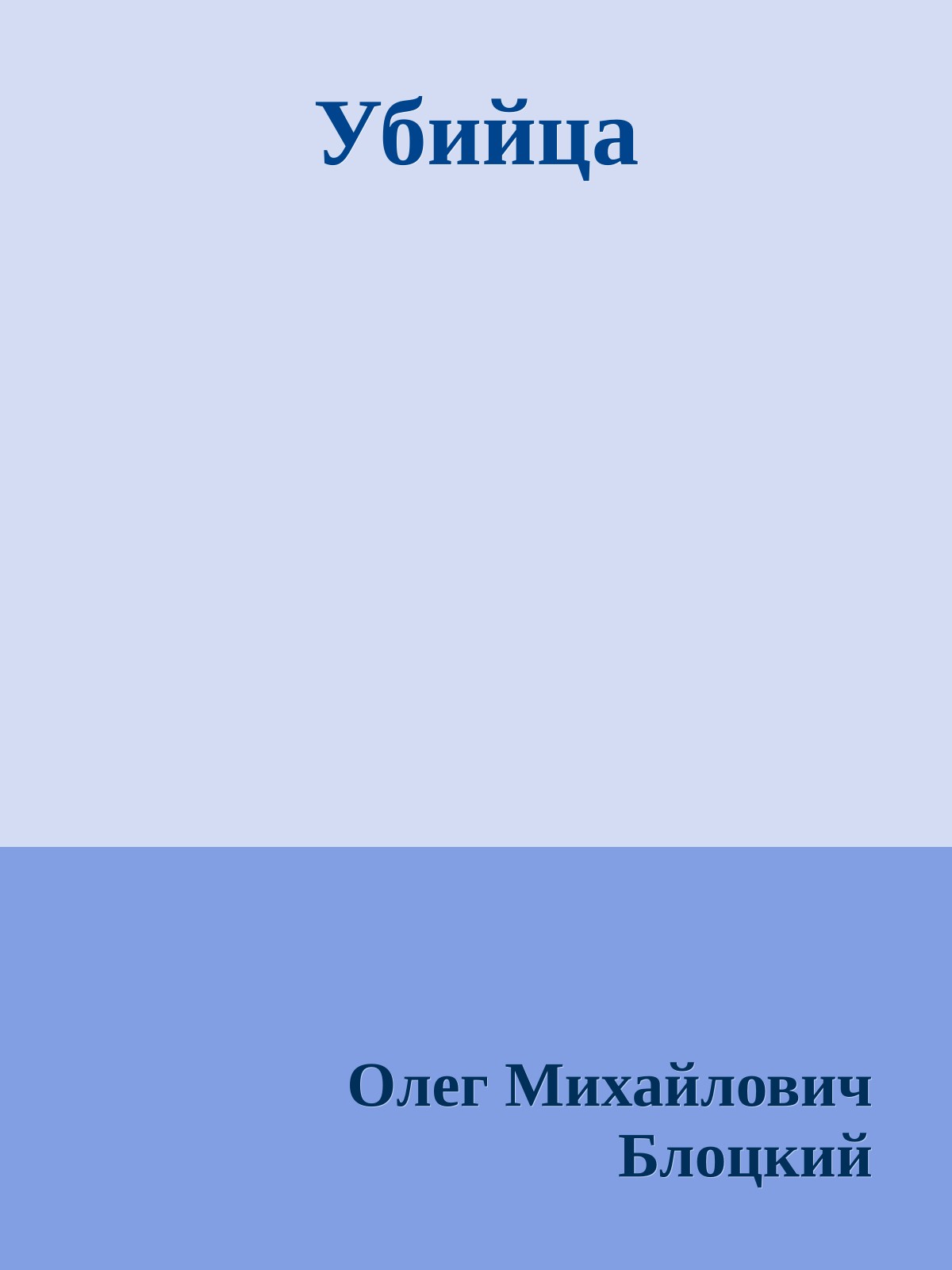 Убийца

Олег Михайлович Блоцкий